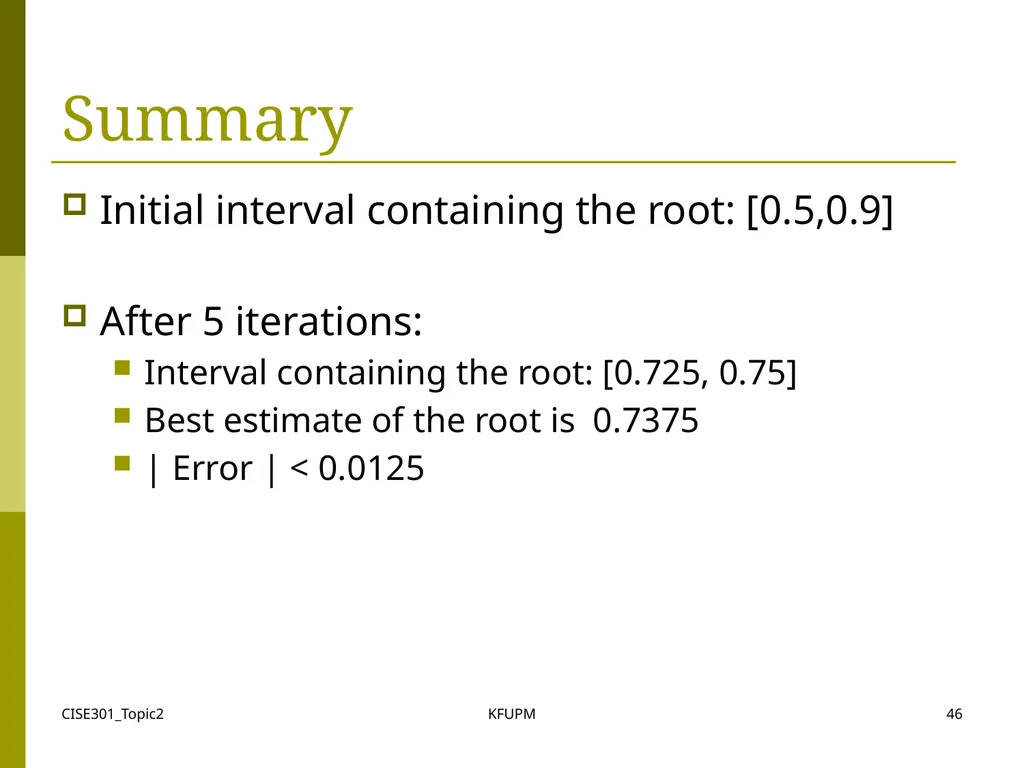 Summary

Initial interval containing the root: [0.5,0.9]

After 5 iterations:

Interval containing the root: [0.725, 0.75]

Best estimate of the root is 0.7375

| Error | < 0.0125

CISE301_Topic2

KFUPM

46